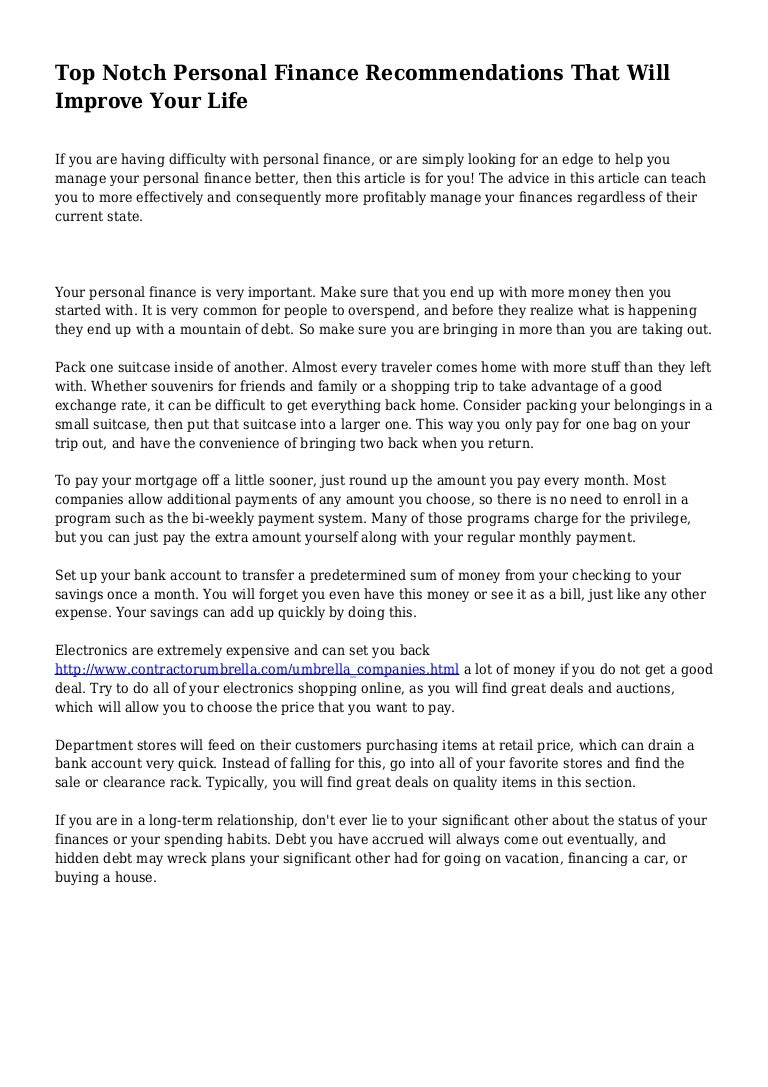 Top Notch Personal Finance Recommendations That Will Improve Your Life

If you are having difficulty with personal finance, or are simply looking for an edge to help you manage your personal finance better, then this article is for you! The advice in this article can teach you to more effectively and consequently more profitably manage your finances regardless of their current state.

Your personal finance is very important. Make sure that you end up with more money then you started with. It is very common for people to overspend, and before they realize what is happening they end up with a mountain of debt. So make sure you are bringing in more than you are taking out.

Pack one suitcase inside of another. Almost every traveler comes home with more stuff than they left with. Whether souvenirs for friends and family or a shopping trip to take advantage of a good exchange rate, it can be difficult to get everything back home. Consider packing your belongings in a small suitcase, then put that suitcase into a larger one. This way you only pay for one bag on your trip out, and have the convenience of bringing two back when you return.

To pay your mortgage off a little sooner, just round up the amount you pay every month. Most companies allow additional payments of any amount you choose, so there is no need to enroll in a program such as the bi-weekly payment system. Many of those programs charge for the privilege, but you can just pay the extra amount yourself along with your regular monthly payment.

Set up your bank account to transfer a predetermined sum of money from your checking to your savings once a month. You will forget you even have this money or see it as a bill, just like any other expense. Your savings can add up quickly by doing this.

Electronics are extremely expensive and can set you back http://www.contractorumbrella.com/umbrella_companies.html a lot of money if you do not get a good deal. Try to do all of your electronics shopping online, as you will find great deals and auctions, which will allow you to choose the price that you want to pay.

Department stores will feed on their customers purchasing items at retail price, which can drain a bank account very quick. Instead of falling for this, go into all of your favorite stores and find the sale or clearance rack. Typically, you will find great deals on quality items in this section.

If you are in a long-term relationship, don't ever lie to your significant other about the status of your finances or your spending habits. Debt you have accrued will always come out eventually, and hidden debt may wreck plans your significant other had for going on vacation, financing a car, or buying a house.